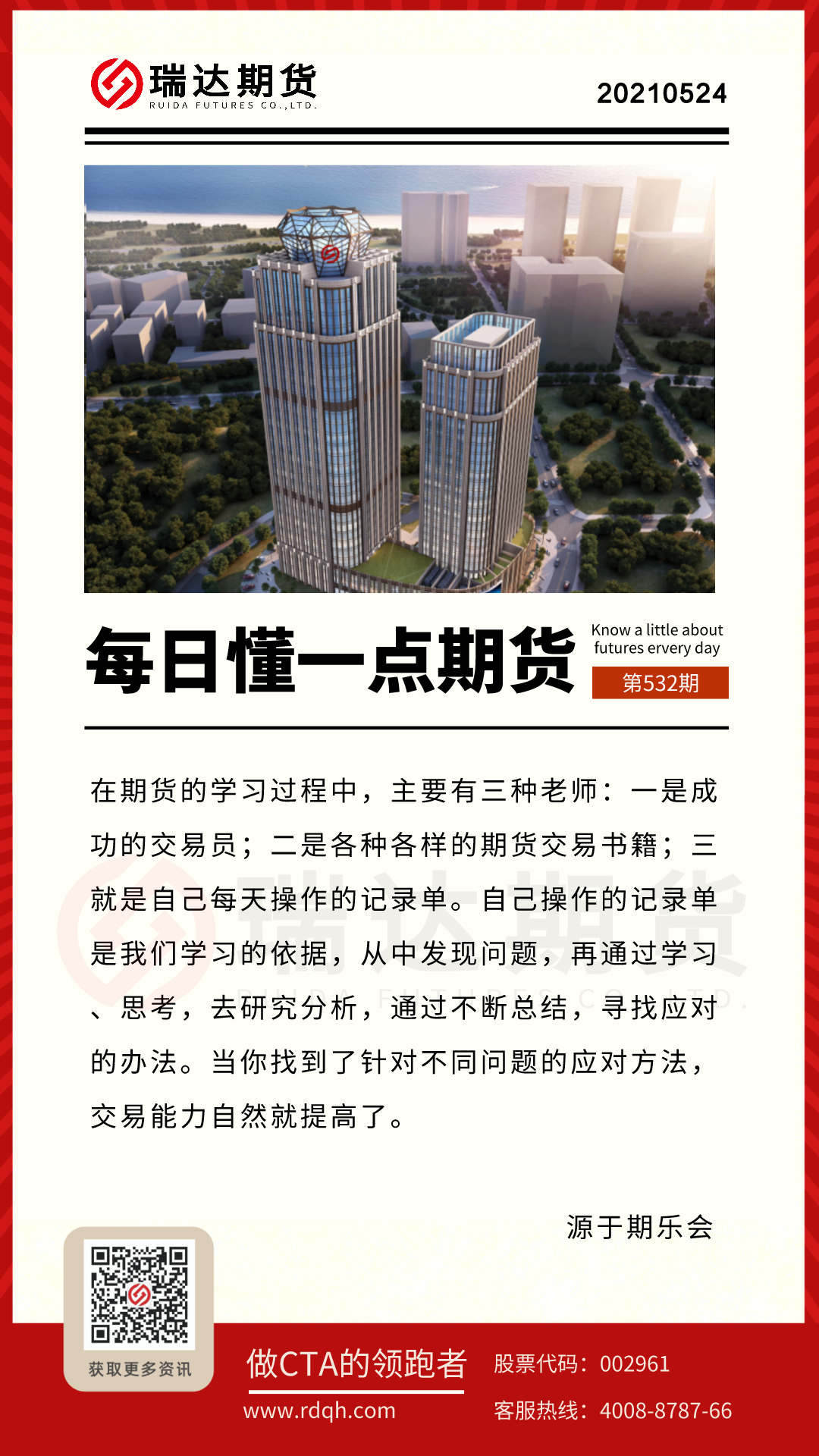 瑞达期货
RUIDA FUTURES CO.,LTD.

20210524

每日懂一点期货

Know a little about futures ervery day

第532期

在期货的学习过程中，主要有三种老师：一是成功的交易员；二是各种各样的期货交易书籍；三就是自己每天操作的记录单。自己操作的记录单是我们学习的依据，从中发现问题，再通过学习、思考，去研究分析，通过不断总结，寻找应对的办法。当你找到了针对不同问题的应对方法，交易能力自然就提高了。

源于期乐会

获取更多资讯

做CTA的领跑者

www.rdqh.com

股票代码：002961

客服热线：4008-8787-66